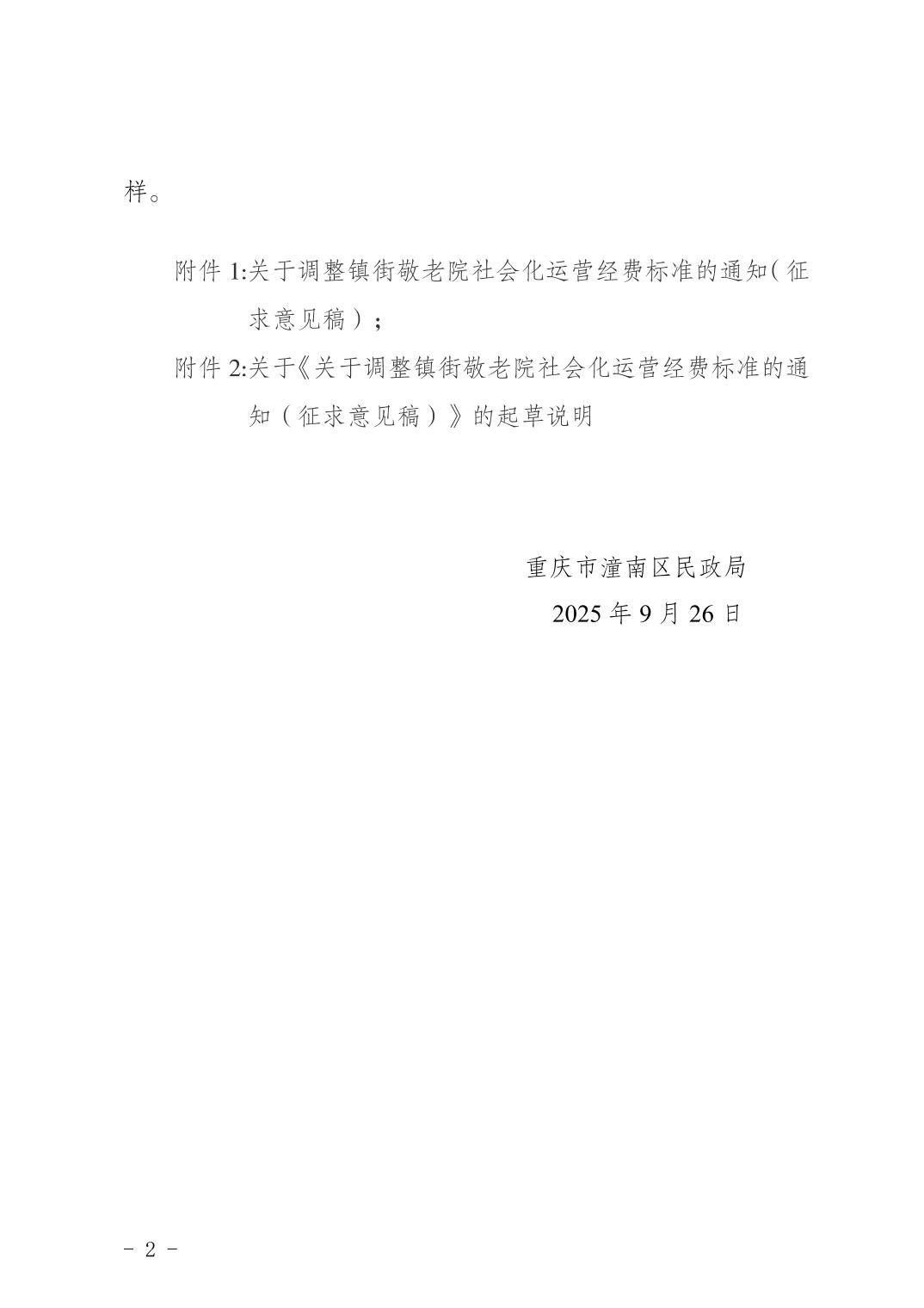 样。

附件1:关于调整镇街敬老院社会化运营经费标准的通知(征求意见稿);

附件2:关于《关于调整镇街敬老院社会化运营经费标准的通知(征求意见稿)》的起草说明

重庆市潼南区民政局
2025年9月26日

- 2 -